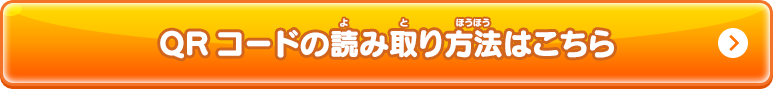 QR コードの読(よ)み取(と)り方法(ほうほう)はこちら